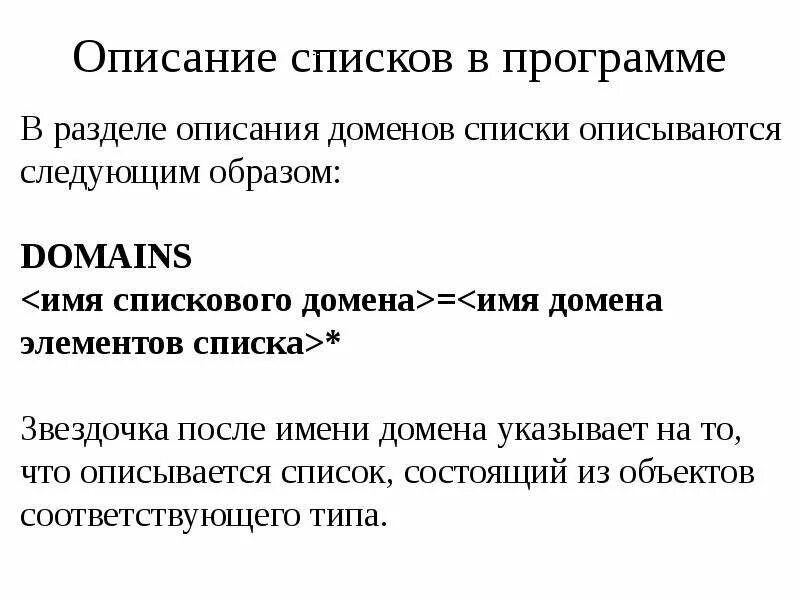 Описание списков в программе

В разделе описания доменов списки описываются следующим образом:

DOMAINS
<имя спискового домена>=<имя домена элементов списка>*

Звездочка после имени домена указывает на то, что описывается список, состоящий из объектов соответствующего типа.